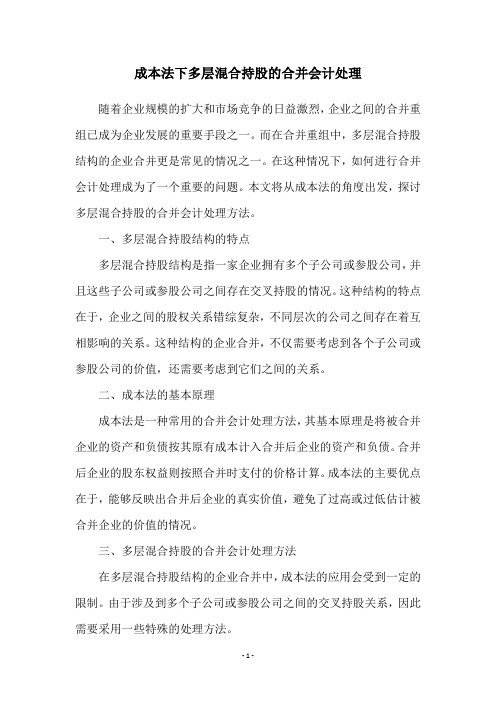 成本法下多层混合持股的合并会计处理

随着企业规模的扩大和市场竞争的日益激烈，企业之间的合并重组已成为企业发展的重要手段之一。而在合并重组中，多层混合持股结构的企业合并更是常见的情况之一。在这种情况下，如何进行合并会计处理成为了一个重要的问题。本文将从成本法的角度出发，探讨多层混合持股的合并会计处理方法。

一、多层混合持股结构的特点

多层混合持股结构是指一家企业拥有多个子公司或参股公司，并且这些子公司或参股公司之间存在交叉持股的情况。这种结构的特点在于，企业之间的股权关系错综复杂，不同层次的公司之间存在着互相影响的关系。这种结构的企业合并，不仅需要考虑到各个子公司或参股公司的价值，还需要考虑到它们之间的关系。

二、成本法的基本原理

成本法是一种常用的合并会计处理方法，其基本原理是将被合并企业的资产和负债按其原有成本计入合并后企业的资产和负债。合并后企业的股东权益则按照合并时支付的价格计算。成本法的主要优点在于，能够反映出合并后企业的真实价值，避免了过高或过低估计被合并企业的价值的情况。

三、多层混合持股的合并会计处理方法

在多层混合持股结构的企业合并中，成本法的应用会受到一定的限制。由于涉及到多个子公司或参股公司之间的交叉持股关系，因此需要采用一些特殊的处理方法。

- 1 -